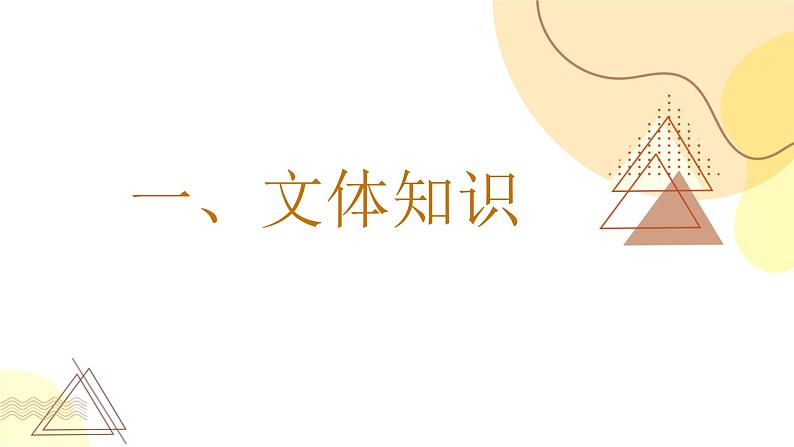 一、文体知识